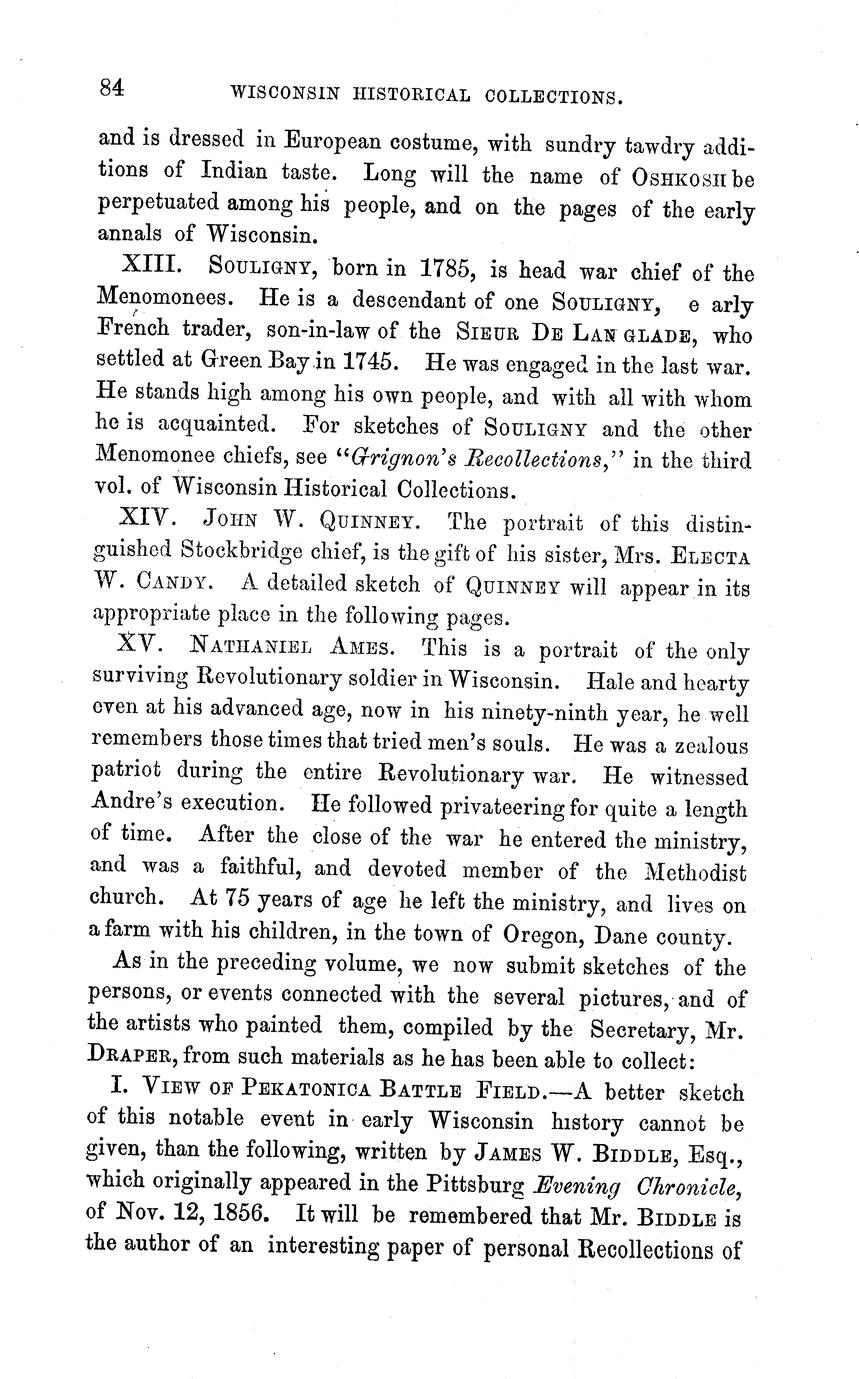 84 WISCONSIN HISTORICAL COLLECTIONS.

and is dressed in European costume, with sundry tawdry additions of Indian taste. Long will the name of OSHKOSH be perpetuated among his people, and on the pages of the early annals of Wisconsin.

XIII. SOULIGNY, born in 1785, is head war chief of the Menomonees. He is a descendant of one SOULIGNY, e arly French trader, son-in-law of the SIEUR DE LAN GLADE, who settled at Green Bay in 1745. He was engaged in the last war. He stands high among his own people, and with all with whom he is acquainted. For sketches of SOULIGNY and the other Menomonee chiefs, see "Grignon's Recollections," in the third vol. of Wisconsin Historical Collections.

XIV. JOHN W. QUINNEY. The portrait of this distinguished Stockbridge chief, is the gift of his sister, Mrs. ELECTA W. CANDY. A detailed sketch of QUINNEY will appear in its appropriate place in the following pages.

XV. NATHANIEL AMES. This is a portrait of the only surviving Revolutionary soldier in Wisconsin. Hale and hearty even at his advanced age, now in his ninety-ninth year, he well remembers those times that tried men's souls. He was a zealous patriot during the entire Revolutionary war. He witnessed Andre's execution. He followed privateering for quite a length of time. After the close of the war he entered the ministry, and was a faithful, and devoted member of the Methodist church. At 75 years of age he left the ministry, and lives on a farm with his children, in the town of Oregon, Dane county.

As in the preceding volume, we now submit sketches of the persons, or events connected with the several pictures, and of the artists who painted them, compiled by the Secretary, Mr. DRAPER, from such materials as he has been able to collect:

I. VIEW OF PEKATONICA BATTLE FIELD.—A better sketch of this notable event in early Wisconsin history cannot be given, than the following, written by JAMES W. BIDDLE, Esq., which originally appeared in the Pittsburg Evening Chronicle, of Nov. 12, 1856. It will be remembered that Mr. BIDDLE is the author of an interesting paper of personal Recollections of